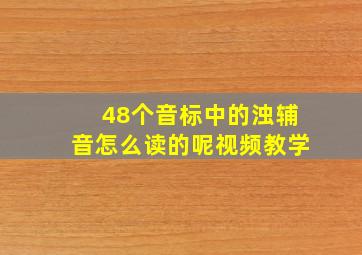 48个音标中的浊辅音怎么读的呢视频教学